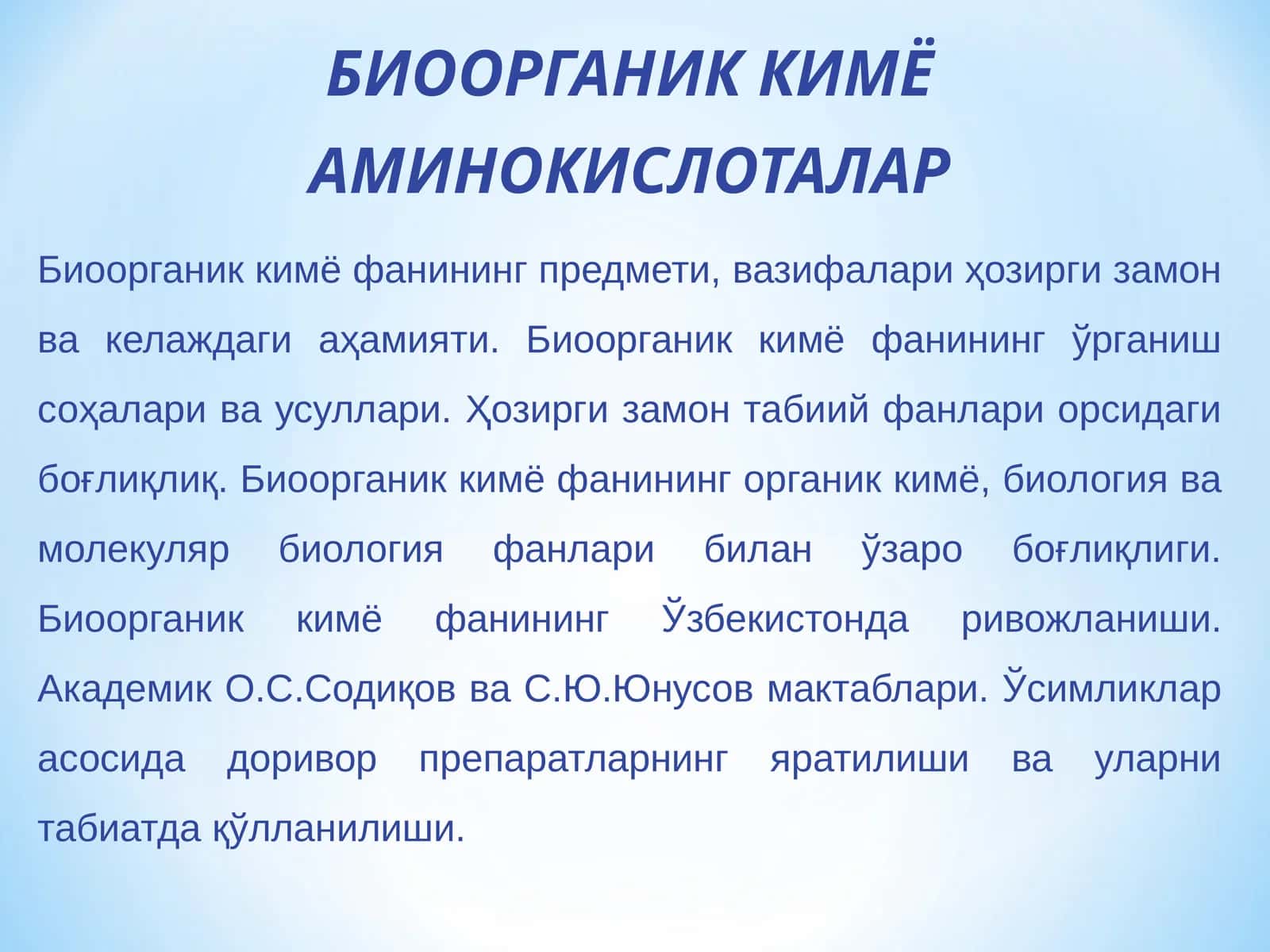 БИООРГАНИК КИМЁ АМИНОКИСЛОТАЛАР

Биоорганик кимё фанининг предмети, вазифалари ҳозирги замон ва келаждаги аҳамияти. Биоорганик кимё фанининг ўрганиш соҳалари ва усуллари. Ҳозирги замон табиий фанлари орсидаги боғлиқлиқ. Биоорганик кимё фанининг органик кимё, биология ва молекуляр биология фанлари билан ўзаро боғлиқлиги. Биоорганик кимё фанининг Ўзбекистонда ривожланиши. Академик О.С.Содиқов ва С.Ю.Юнусов мактаблари. Ўсимликлар асосида доривор препаратларнинг яратилиши ва уларни табиатда қўлланилиши.